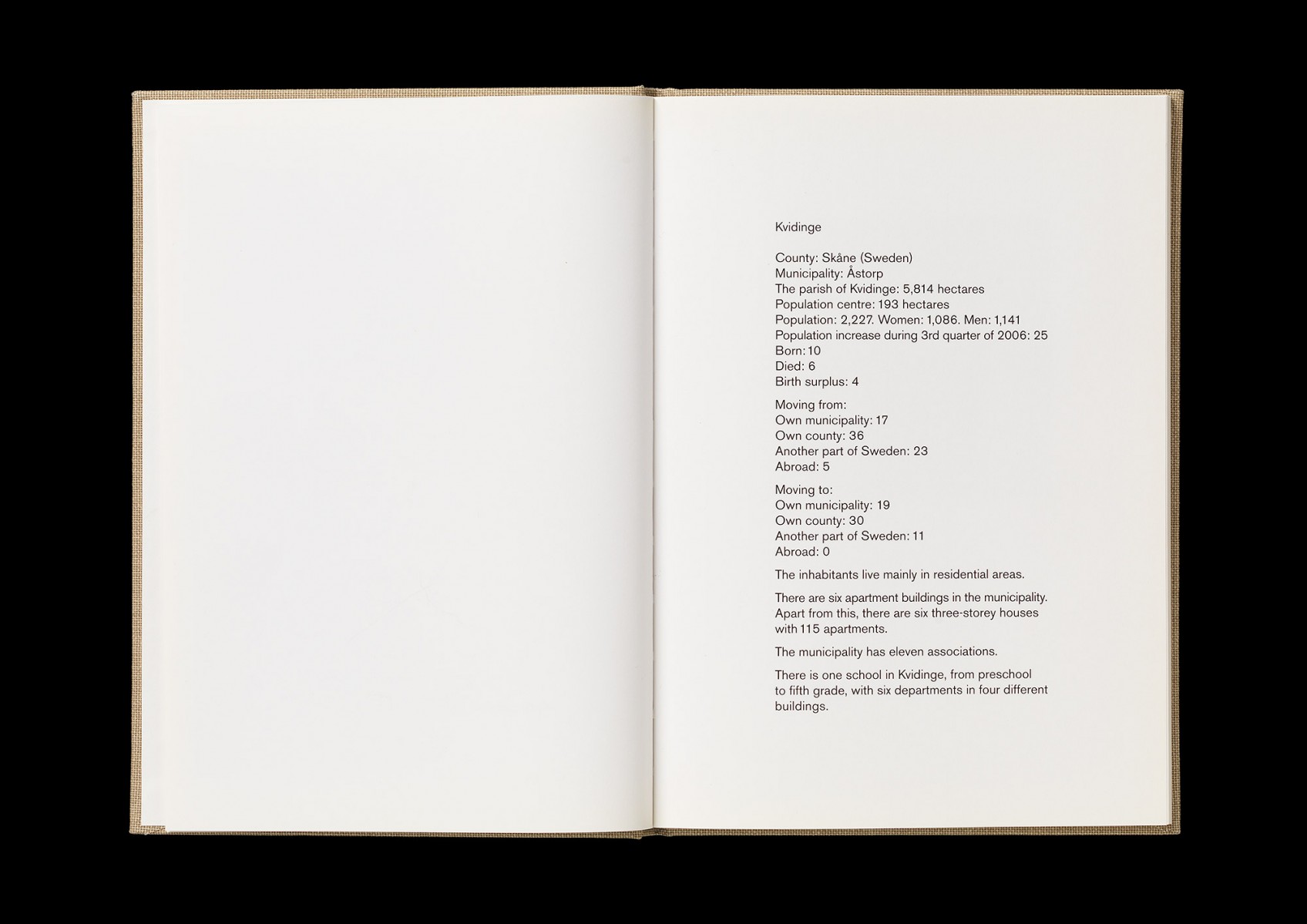 Kvidinge

County: Skåne (Sweden)
Municipality: Åstorp
The parish of Kvidinge: 5,814 hectares
Population centre: 193 hectares
Population: 2,227. Women: 1,086. Men: 1,141
Population increase during 3rd quarter of 2006: 25
Born: 10
Died: 6
Birth surplus: 4

Moving from:
Own municipality: 17
Own county: 36
Another part of Sweden: 23
Abroad: 5

Moving to:
Own municipality: 19
Own county: 30
Another part of Sweden: 11
Abroad: 0

The inhabitants live mainly in residential areas.

There are six apartment buildings in the municipality. Apart from this, there are six three-storey houses with 115 apartments.

The municipality has eleven associations.

There is one school in Kvidinge, from preschool to fifth grade, with six departments in four different buildings.